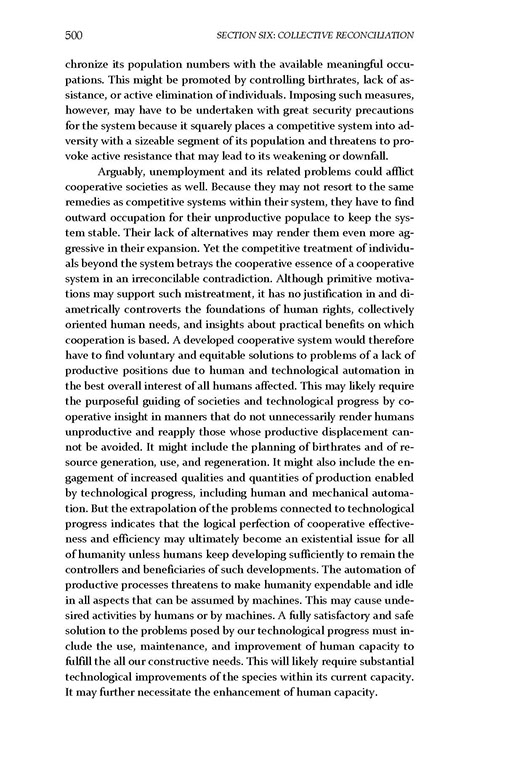 500 SECTION SIX: COLLECTIVE RECONCILIATION

chronize its population numbers with the available meaningful occupations. This might be promoted by controlling birthrates, lack of assistance, or active elimination of individuals. Imposing such measures, however, may have to be undertaken with great security precautions for the system because it squarely places a competitive system into adversity with a sizeable segment of its population and threatens to provoke active resistance that may lead to its weakening or downfall.

Arguably, unemployment and its related problems could afflict cooperative societies as well. Because they may not resort to the same remedies as competitive systems within their system, they have to find outward occupation for their unproductive populace to keep the system stable. Their lack of alternatives may render them even more aggressive in their expansion. Yet the competitive treatment of individuals beyond the system betrays the cooperative essence of a cooperative system in an irreconcilable contradiction. Although primitive motivations may support such mistreatment, it has no justification in and diametrically controverts the foundations of human rights, collectively oriented human needs, and insights about practical benefits on which cooperation is based. A developed cooperative system would therefore have to find voluntary and equitable solutions to problems of a lack of productive positions due to human and technological automation in the best overall interest of all humans affected. This may likely require the purposeful guiding of societies and technological progress by cooperative insight in manners that do not unnecessarily render humans unproductive and reapply those whose productive displacement cannot be avoided. It might include the planning of birthrates and of resource generation, use, and regeneration. It might also include the engagement of increased qualities and quantities of production enabled by technological progress, including human and mechanical automation. But the extrapolation of the problems connected to technological progress indicates that the logical perfection of cooperative effectiveness and efficiency may ultimately become an existential issue for all of humanity unless humans keep developing sufficiently to remain the controllers and beneficiaries of such developments. The automation of productive processes threatens to make humanity expendable and idle in all aspects that can be assumed by machines. This may cause undesired activities by humans or by machines. A fully satisfactory and safe solution to the problems posed by our technological progress must include the use, maintenance, and improvement of human capacity to fulfill the all our constructive needs. This will likely require substantial technological improvements of the species within its current capacity. It may further necessitate the enhancement of human capacity.